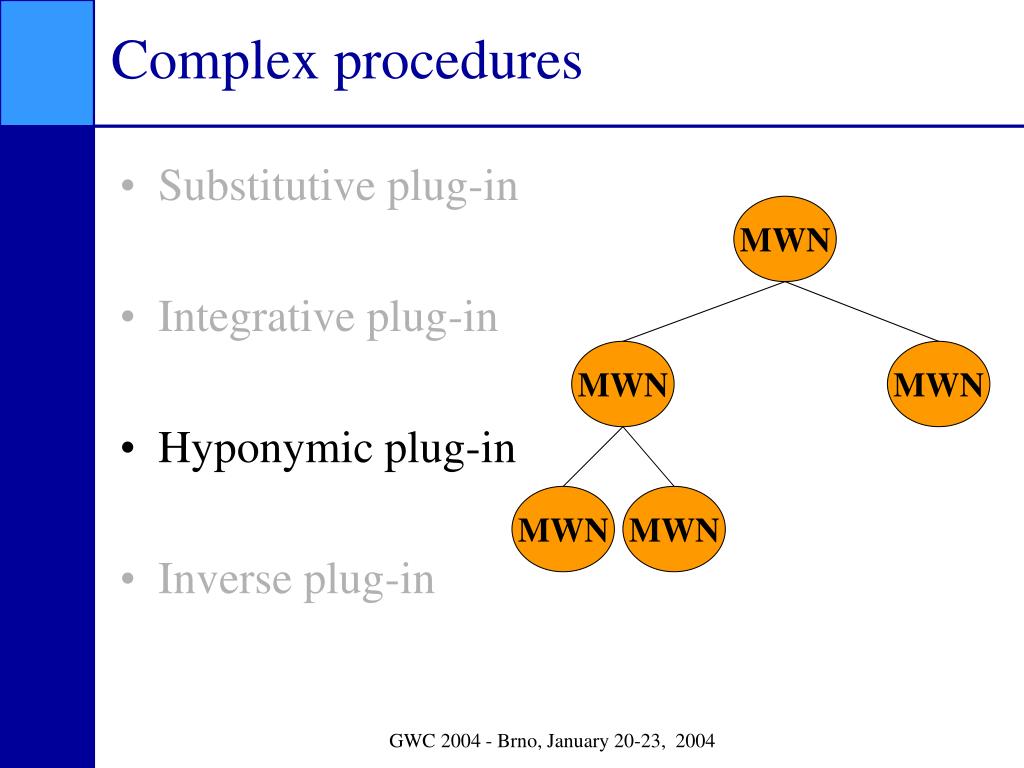 Complex procedures

• Substitutive plug-in

• Integrative plug-in

• Hyponymic plug-in

• Inverse plug-in

MWN

MWN

MWN

MWN

MWN

GWC 2004 - Brno, January 20-23, 2004